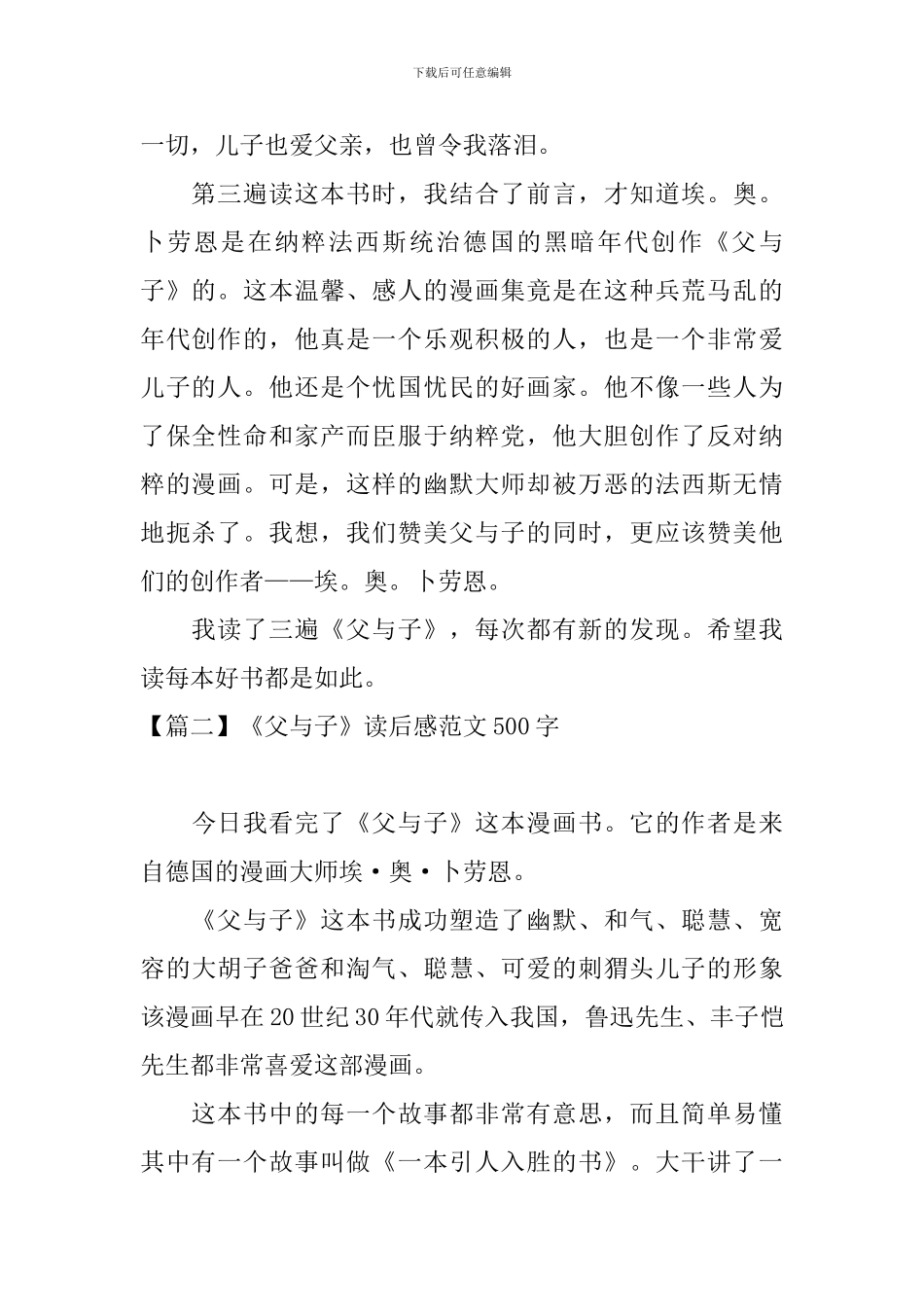 下载后可任意编辑

一切，儿子也爱父亲，也曾令我落泪。

第三遍读这本书时，我结合了前言，才知道埃。奥。卜劳恩是在纳粹法西斯统治德国的黑暗年代创作《父与子》的。这本温馨、感人的漫画集竟是在这种兵荒马乱的年代创作的，他真是一个乐观积极的人，也是一个非常爱儿子的人。他还是个忧国忧民的好画家。他不像一些人为了保全性命和家产而臣服于纳粹党，他大胆创作了反对纳粹的漫画。可是，这样的幽默大师却被万恶的法西斯无情地扼杀了。我想，我们赞美父与子的同时，更应该赞美他们的创作者——埃。奥。卜劳恩。

我读了三遍《父与子》，每次都有新的发现。希望我读每本好书都是如此。

【篇二】《父与子》读后感范文500字

今日我看完了《父与子》这本漫画书。它的作者是来自德国的漫画大师埃·奥·卜劳恩。

《父与子》这本书成功塑造了幽默、和气、聪慧、宽容的大胡子爸爸和淘气、聪慧、可爱的刺猬头儿子的形象该漫画早在20世纪30年代就传入我国，鲁迅先生、丰子恺先生都非常喜爱这部漫画。

这本书中的每一个故事都非常有意思，而且简单易懂其中有一个故事叫做《一本引人入胜的书》。大干讲了一